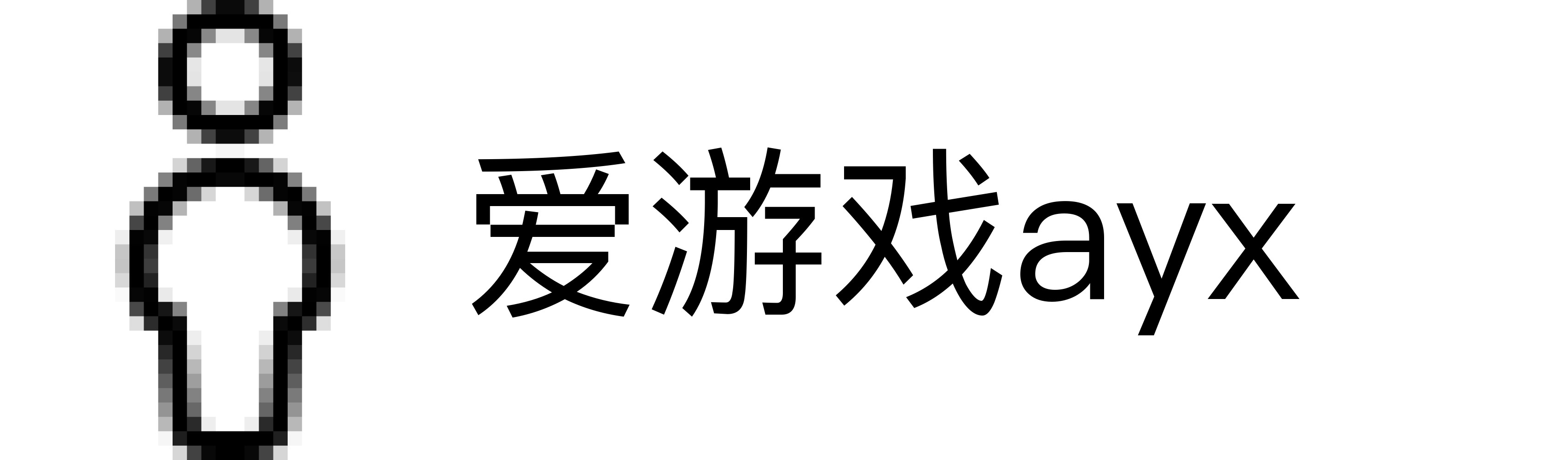 爱游戏ayx